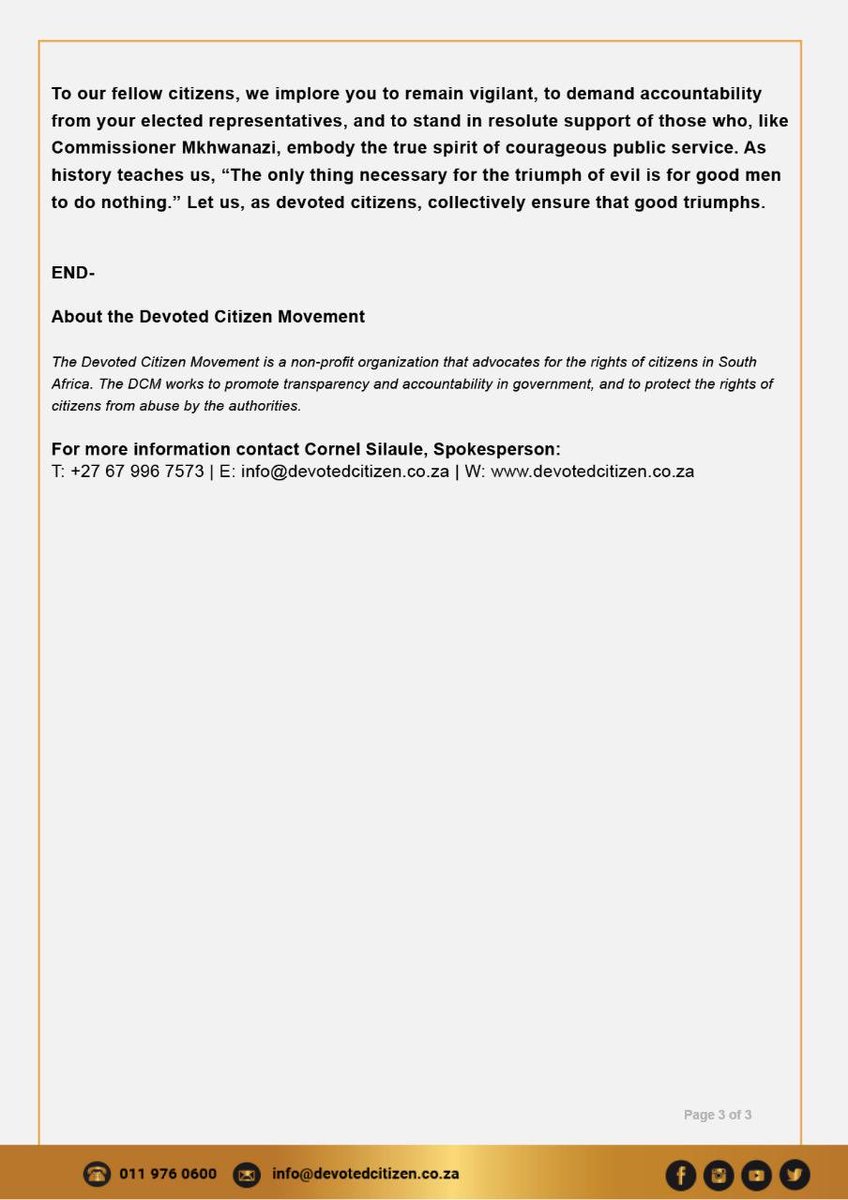 To our fellow citizens, we implore you to remain vigilant, to demand accountability from your elected representatives, and to stand in resolute support of those who, like Commissioner Mkhwanazi, embody the true spirit of courageous public service. As history teaches us, “The only thing necessary for the triumph of evil is for good men to do nothing.” Let us, as devoted citizens, collectively ensure that good triumphs.

END-

About the Devoted Citizen Movement

The Devoted Citizen Movement is a non-profit organization that advocates for the rights of citizens in South Africa. The DCM works to promote transparency and accountability in government, and to protect the rights of citizens from abuse by the authorities.

For more information contact Cornel Silaule, Spokesperson:
T: +27 67 996 7573 | E: info@devotedcitizen.co.za | W: www.devotedcitizen.co.za

Page 3 of 3

011 976 0600 info@devotedcitizen.co.za